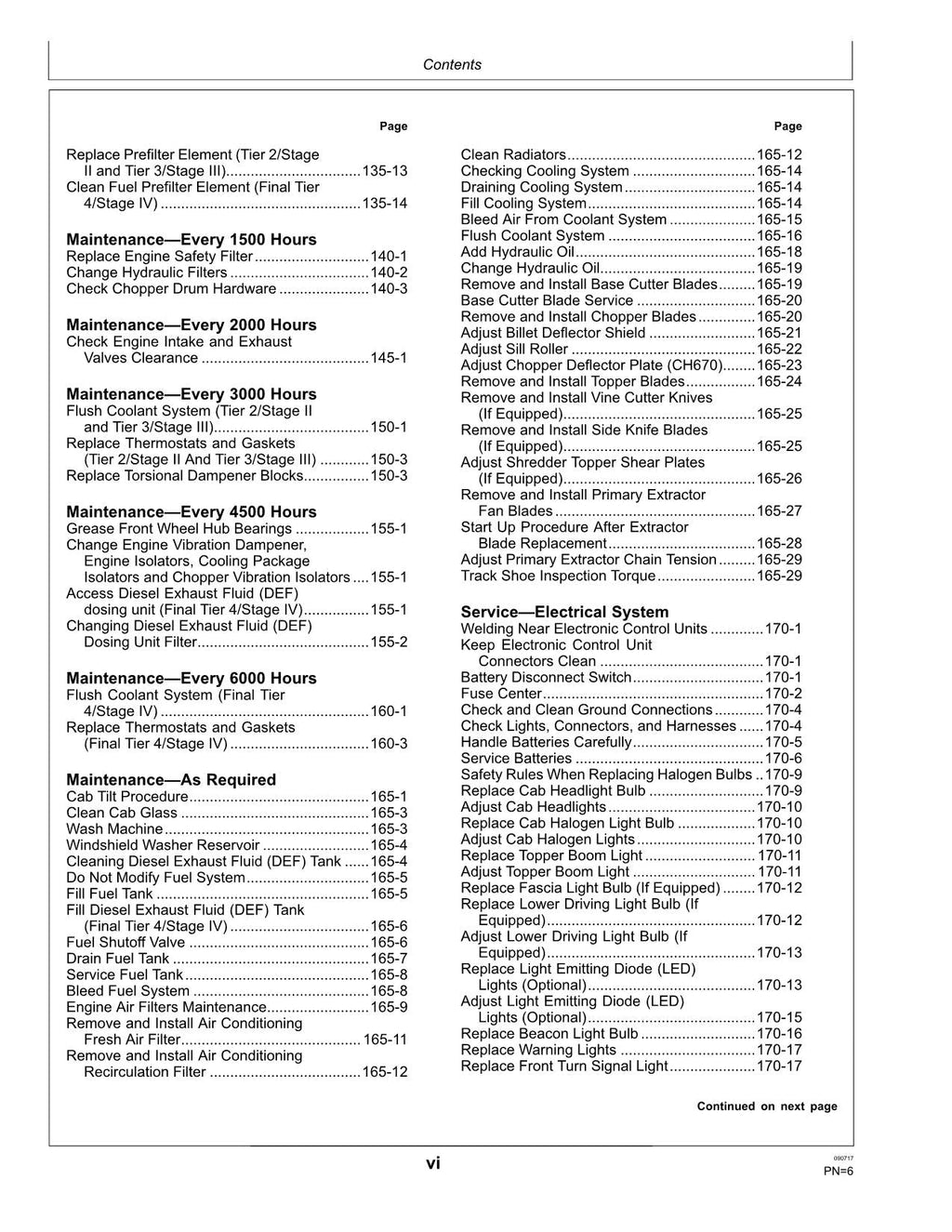 Contents

Page

Replace Prefilter Element (Tier 2/Stage II and Tier 3/Stage III) 135-13
Clean Fuel Prefilter Element (Final Tier 4/Stage IV) 135-14

Maintenance—Every 1500 Hours
Replace Engine Safety Filter 140-1
Change Hydraulic Filters 140-2
Check Chopper Drum Hardware 140-3

Maintenance—Every 2000 Hours
Check Engine Intake and Exhaust Valves Clearance 145-1

Maintenance—Every 3000 Hours
Flush Coolant System (Tier 2/Stage II and Tier 3/Stage III) 150-1
Replace Thermostats and Gaskets (Tier 2/Stage II And Tier 3/Stage III) 150-3
Replace Torsional Dampener Blocks 150-3

Maintenance—Every 4500 Hours
Grease Front Wheel Hub Bearings 155-1
Change Engine Vibration Dampener, Engine Isolators, Cooling Package Isolators and Chopper Vibration Isolators 155-1
Access Diesel Exhaust Fluid (DEF) dosing unit (Final Tier 4/Stage IV) 155-1
Changing Diesel Exhaust Fluid (DEF) Dosing Unit Filter 155-2

Maintenance—Every 6000 Hours
Flush Coolant System (Final Tier 4/Stage IV) 160-1
Replace Thermostats and Gaskets (Final Tier 4/Stage IV) 160-3

Maintenance—As Required
Cab Tilt Procedure 165-1
Clean Cab Glass 165-3
Wash Machine 165-3
Windshield Washer Reservoir 165-4
Cleaning Diesel Exhaust Fluid (DEF) Tank 165-4
Do Not Modify Fuel System 165-5
Fill Fuel Tank 165-5
Fill Diesel Exhaust Fluid (DEF) Tank (Final Tier 4/Stage IV) 165-6
Fuel Shutoff Valve 165-6
Drain Fuel Tank 165-7
Service Fuel Tank 165-8
Bleed Fuel System 165-8
Engine Air Filters Maintenance 165-9
Remove and Install Air Conditioning Fresh Air Filter 165-11
Remove and Install Air Conditioning Recirculation Filter 165-12

Page

Clean Radiators 165-12
Checking Cooling System 165-14
Draining Cooling System 165-14
Fill Cooling System 165-14
Bleed Air From Coolant System 165-15
Flush Coolant System 165-16
Add Hydraulic Oil 165-18
Change Hydraulic Oil 165-19
Remove and Install Base Cutter Blades 165-19
Base Cutter Blade Service 165-20
Remove and Install Chopper Blades 165-20
Adjust Billet Deflector Shield 165-21
Adjust Sill Roller 165-22
Adjust Chopper Deflector Plate (CH670) 165-23
Remove and Install Topper Blades 165-24
Remove and Install Vine Cutter Knives (If Equipped) 165-25
Remove and Install Side Knife Blades (If Equipped) 165-25
Adjust Shredder Topper Shear Plates (If Equipped) 165-26
Remove and Install Primary Extractor Fan Blades 165-27
Start Up Procedure After Extractor Blade Replacement 165-28
Adjust Primary Extractor Chain Tension 165-29
Track Shoe Inspection Torque 165-29

Service—Electrical System
Welding Near Electronic Control Units 170-1
Keep Electronic Control Unit Connectors Clean 170-1
Battery Disconnect Switch 170-1
Fuse Center 170-2
Check and Clean Ground Connections 170-4
Check Lights, Connectors, and Harnesses 170-4
Handle Batteries Carefully 170-5
Service Batteries 170-6
Safety Rules When Replacing Halogen Bulbs 170-9
Replace Cab Headlight Bulb 170-9
Adjust Cab Headlights 170-10
Replace Cab Halogen Light Bulb 170-10
Adjust Cab Halogen Lights 170-10
Replace Topper Boom Light 170-11
Adjust Topper Boom Light 170-11
Replace Fascia Light Bulb (If Equipped) 170-12
Replace Lower Driving Light Bulb (If Equipped) 170-12
Adjust Lower Driving Light Bulb (If Equipped) 170-13
Replace Light Emitting Diode (LED) Lights (Optional) 170-13
Adjust Light Emitting Diode (LED) Lights (Optional) 170-15
Replace Beacon Light Bulb 170-16
Replace Warning Lights 170-17
Replace Front Turn Signal Light 170-17

Continued on next page

vi

090717
PN=6